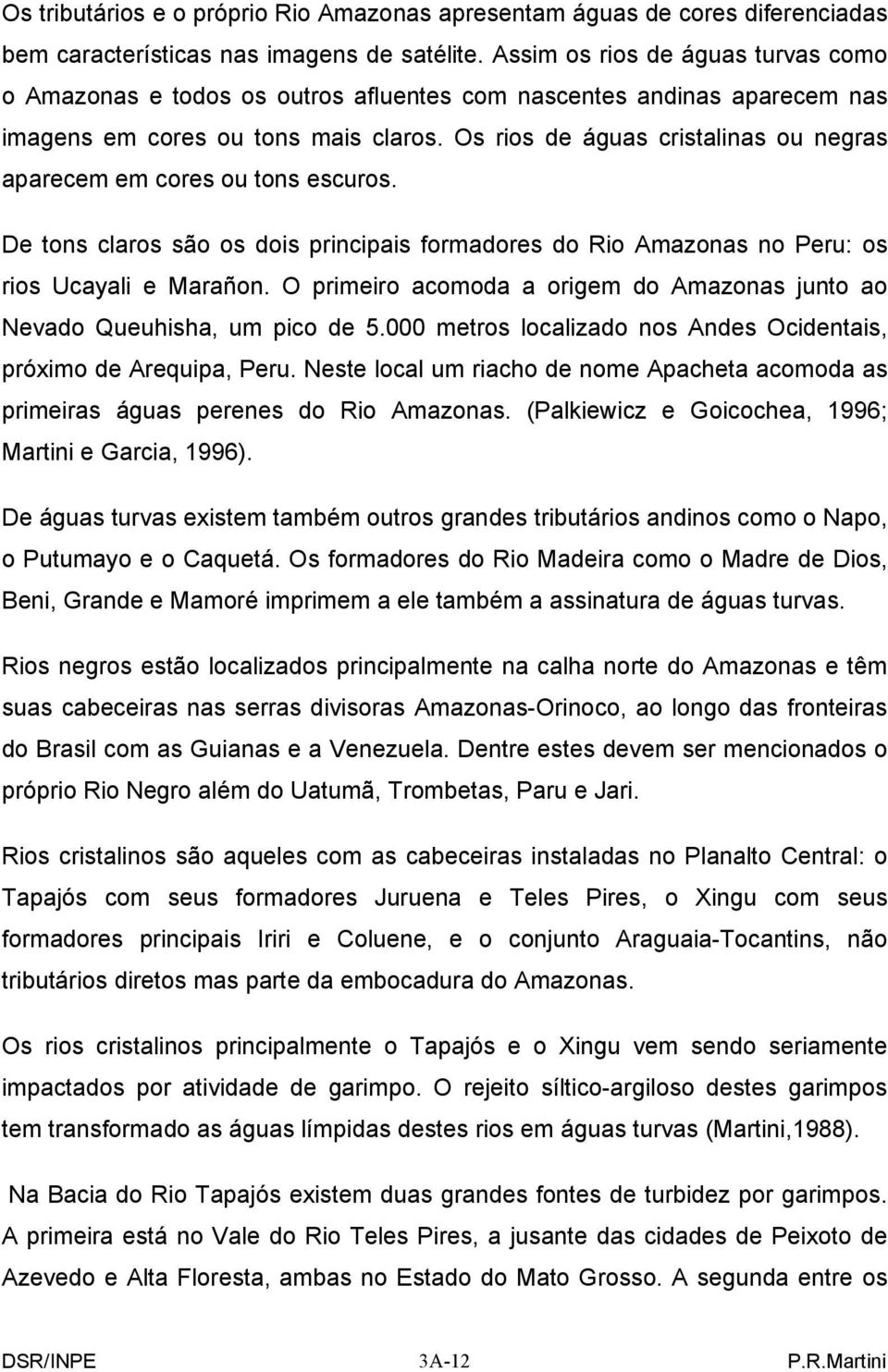 Os tributários e o próprio Rio Amazonas apresentam águas de cores diferenciadas bem características nas imagens de satélite. Assim os rios de águas turvas como o Amazonas e todos os outros afluentes com nascentes andinas aparecem nas imagens em cores ou tons mais claros. Os rios de águas cristalinas ou negras aparecem em cores ou tons escuros.

De tons claros são os dois principais formadores do Rio Amazonas no Peru: os rios Ucayali e Marañon. O primeiro acomoda a origem do Amazonas junto ao Nevado Queuhisha, um pico de 5.000 metros localizado nos Andes Ocidentais, próximo de Arequipa, Peru. Neste local um riacho de nome Apacheta acomoda as primeiras águas perenes do Rio Amazonas. (Palkiewicz e Goicochea, 1996; Martini e Garcia, 1996).

De águas turvas existem também outros grandes tributários andinos como o Napo, o Putumayo e o Caquetá. Os formadores do Rio Madeira como o Madre de Dios, Beni, Grande e Mamoré imprimem a ele também a assinatura de águas turvas.

Rios negros estão localizados principalmente na calha norte do Amazonas e têm suas cabeceiras nas serras divisoras Amazonas-Orinoco, ao longo das fronteiras do Brasil com as Guianas e a Venezuela. Dentre estes devem ser mencionados o próprio Rio Negro além do Uatumã, Trombetas, Paru e Jari.

Rios cristalinos são aqueles com as cabeceiras instaladas no Planalto Central: o Tapajós com seus formadores Juruena e Teles Pires, o Xingu com seus formadores principais Iriri e Coluene, e o conjunto Araguaia-Tocantins, não tributários diretos mas parte da embocadura do Amazonas.

Os rios cristalinos principalmente o Tapajós e o Xingu vem sendo seriamente impactados por atividade de garimpo. O rejeito síltico-argiloso destes garimpos tem transformado as águas límpidas destes rios em águas turvas (Martini,1988).

Na Bacia do Rio Tapajós existem duas grandes fontes de turbidez por garimpos. A primeira está no Vale do Rio Teles Pires, a jusante das cidades de Peixoto de Azevedo e Alta Floresta, ambas no Estado do Mato Grosso. A segunda entre os

DSR/INPE 3A-12 P.R.Martini